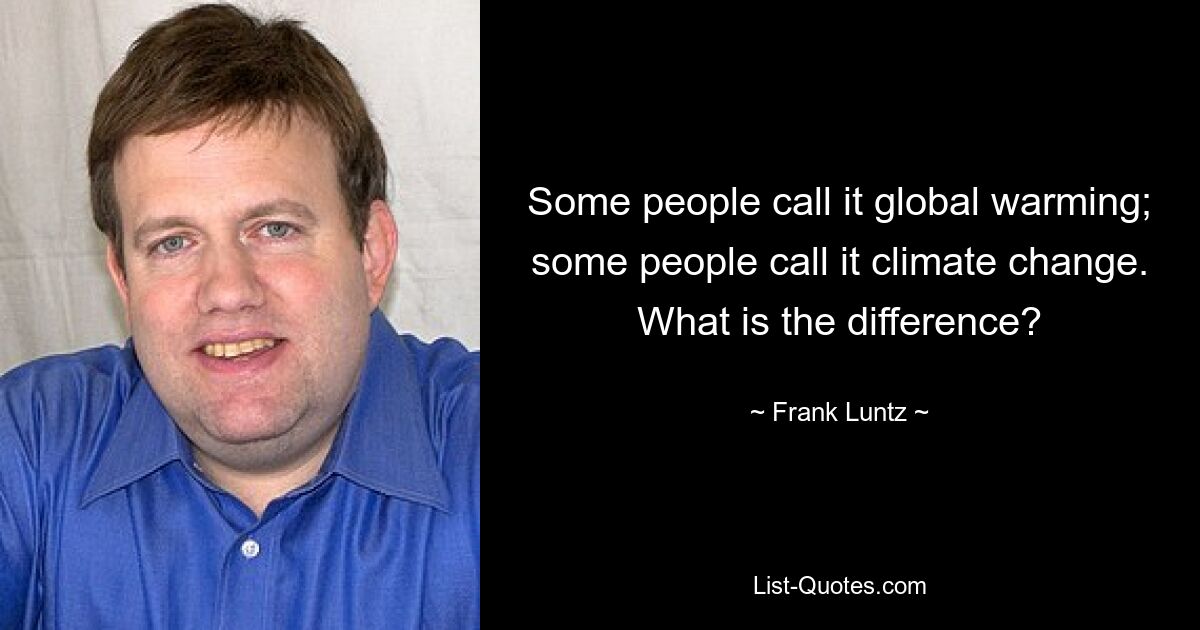 Some people call it global warming; some people call it climate change. What is the difference?

~ Frank Luntz ~

List-Quotes.com